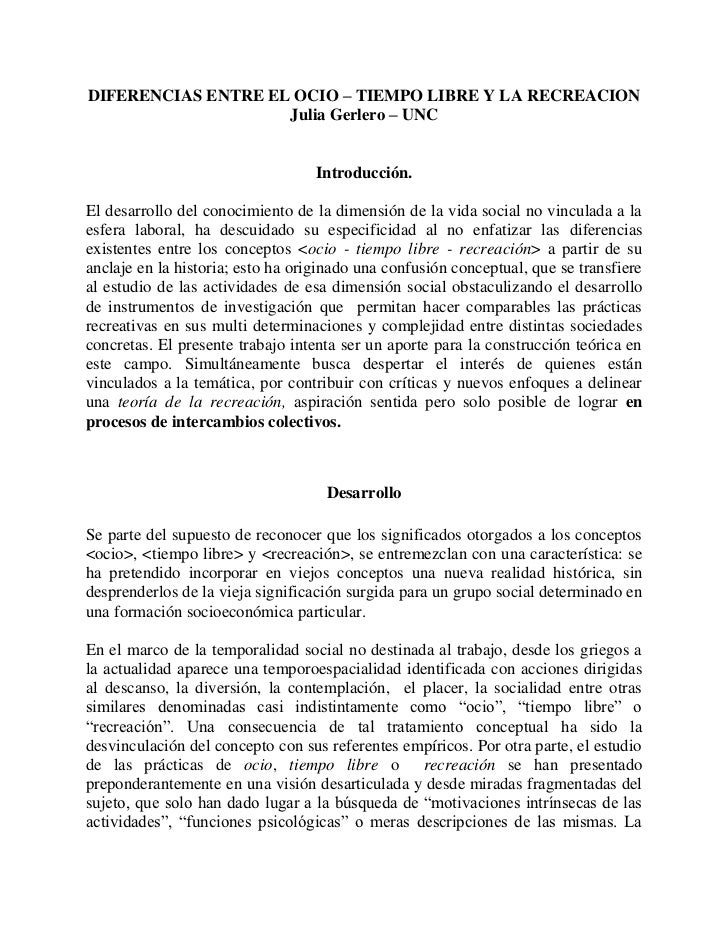 DIFERENCIAS ENTRE EL OCIO – TIEMPO LIBRE Y LA RECREACION
Julia Gerlero – UNC

Introducción.

El desarrollo del conocimiento de la dimensión de la vida social no vinculada a la esfera laboral, ha descuidado su especificidad al no enfatizar las diferencias existentes entre los conceptos <ocio - tiempo libre - recreación> a partir de su anclaje en la historia; esto ha originado una confusión conceptual, que se transfiere al estudio de las actividades de esa dimensión social obstaculizando el desarrollo de instrumentos de investigación que permitan hacer comparables las prácticas recreativas en sus multi determinaciones y complejidad entre distintas sociedades concretas. El presente trabajo intenta ser un aporte para la construcción teórica en este campo. Simultáneamente busca despertar el interés de quienes están vinculados a la temática, por contribuir con críticas y nuevos enfoques a delinear una teoría de la recreación, aspiración sentida pero solo posible de lograr en procesos de intercambios colectivos.

Desarrollo

Se parte del supuesto de reconocer que los significados otorgados a los conceptos <ocio>, <tiempo libre> y <recreación>, se entremezclan con una característica: se ha pretendido incorporar en viejos conceptos una nueva realidad histórica, sin desprenderlos de la vieja significación surgida para un grupo social determinado en una formación socioeconómica particular.

En el marco de la temporalidad social no destinada al trabajo, desde los griegos a la actualidad aparece una temporoespacialidad identificada con acciones dirigidas al descanso, la diversión, la contemplación, el placer, la socialidad entre otras similares denominadas casi indistintamente como “ocio”, “tiempo libre” o “recreación”. Una consecuencia de tal tratamiento conceptual ha sido la desvinculación del concepto con sus referentes empíricos. Por otra parte, el estudio de las prácticas de ocio, tiempo libre o recreación se han presentado preponderantemente en una visión desarticulada y desde miradas fragmentadas del sujeto, que solo han dado lugar a la búsqueda de “motivaciones intrínsecas de las actividades”, “funciones psicológicas” o meras descripciones de las mismas. La